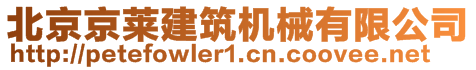 北京京莱建筑机械有限公司
http://petefowler1.cn.coovee.net